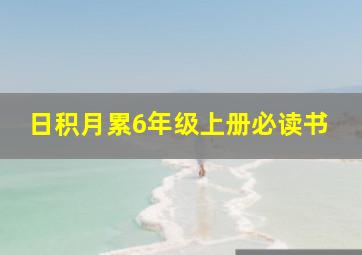 日积月累6年级上册必读书